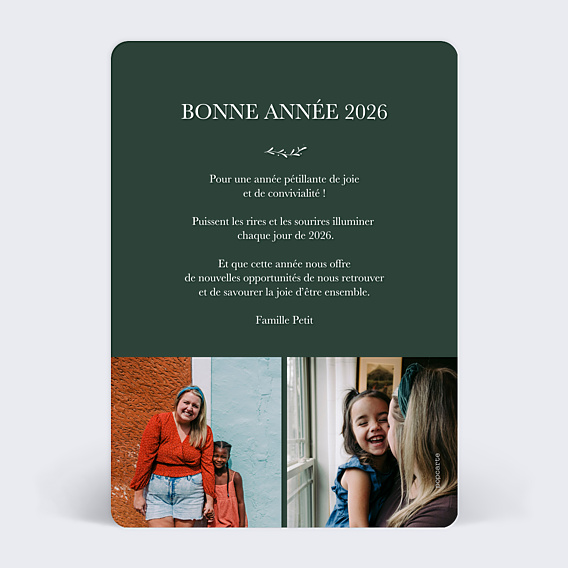 BONNE ANNÉE 2026

Pour une année pétillante de joie et de convivialité !

Puissent les rires et les sourires illuminer chaque jour de 2026.

Et que cette année nous offre de nouvelles opportunités de nous retrouver et de savourer la joie d'être ensemble.

Famille Petit

popcarte